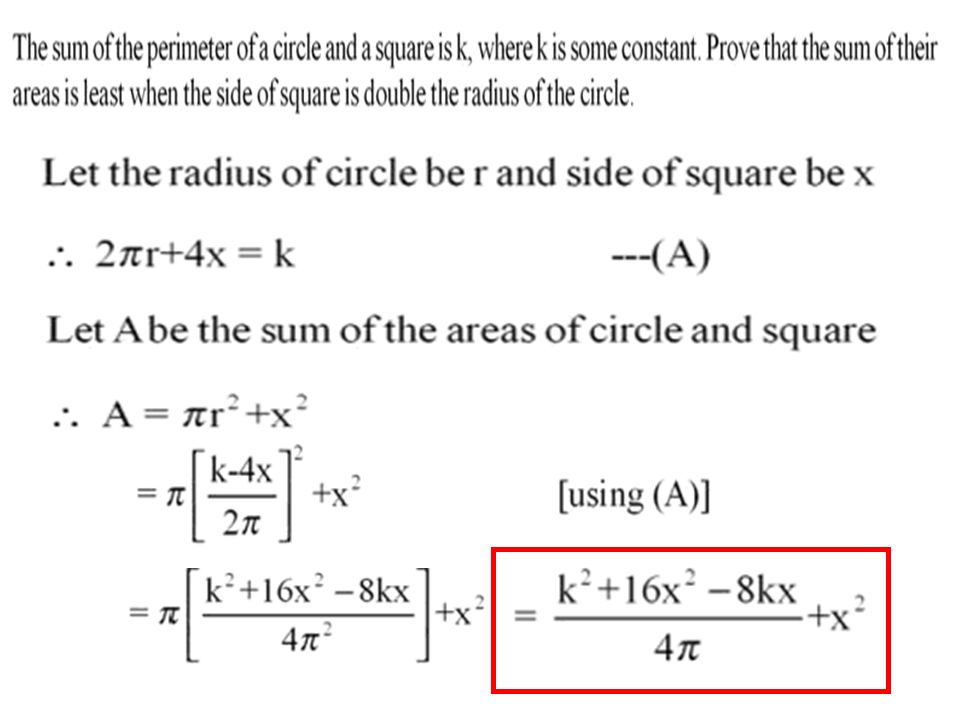 The sum of the perimeter of a circle and a square is k, where k is some constant. Prove that the sum of their areas is least when the side of square is double the radius of the circle.

Let the radius of circle be r and side of square be x

$\therefore\ 2\pi r+4x = k$ ---(A)

Let A be the sum of the areas of circle and square

$\therefore\ A = \pi r^2+x^2$

$= \pi\left[\frac{k-4x}{2\pi}\right]^2+x^2$ [using (A)]

$= \pi\left[\frac{k^2+16x^2-8kx}{4\pi^2}\right]+x^2 = \frac{k^2+16x^2-8kx}{4\pi}+x^2$